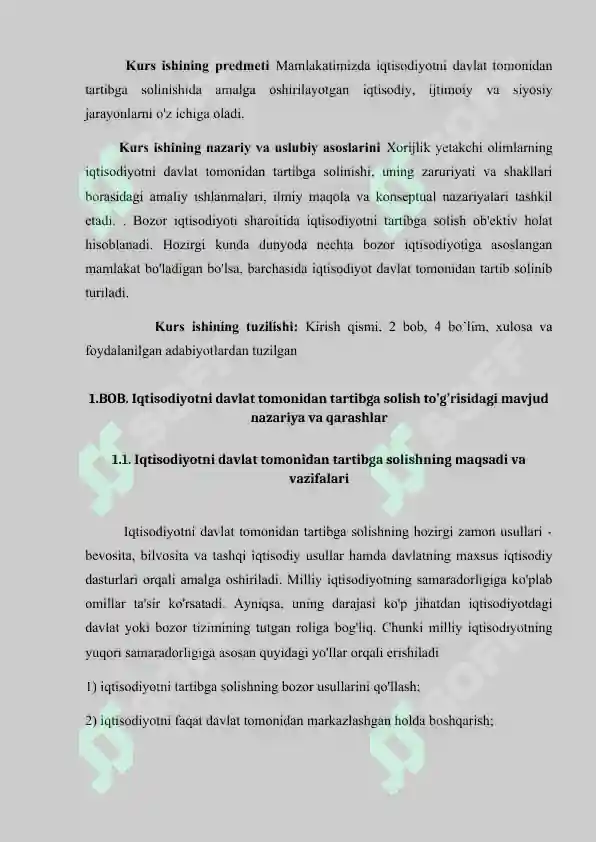 **Kurs ishining predmeti** Mamlakatimizda iqtisodiyotni davlat tomonidan tartibga solinishida amalga oshirilayotgan iqtisodiy, ijtimoiy va siyosiy jarayonlarni o'z ichiga oladi.

**Kurs ishining nazariy va uslubiy asoslarini** Xorijlik yetakchi olimlarning iqtisodiyotni davlat tomonidan tartibga solinishi, uning zaruriyati va shakllari borasidagi amaliy ishlanmalari, ilmiy maqola va konseptual nazariyalari tashkil etadi. . Bozor iqtisodiyoti sharoitida iqtisodiyotni tartibga solish ob'ektiv holat hisoblanadi. Hozirgi kunda dunyoda nechta bozor iqtisodiyotiga asoslangan mamlakat bo'ladigan bo'lsa, barchasida iqtisodiyot davlat tomonidan tartib solinib turiladi.

**Kurs ishining tuzilishi:** Kirish qismi, 2 bob, 4 bo`lim, xulosa va foydalanilgan adabiyotlardan tuzilgan

**1.BOB. Iqtisodiyotni davlat tomonidan tartibga solish to'g'risidagi mavjud nazariya va qarashlar**

**1.1. Iqtisodiyotni davlat tomonidan tartibga solishning maqsadi va vazifalari**

Iqtisodiyotni davlat tomonidan tartibga solishning hozirgi zamon usullari - bevosita, bilvosita va tashqi iqtisodiy usullar hamda davlatning maxsus iqtisodiy dasturlari orqali amalga oshiriladi. Milliy iqtisodiyotning samaradorligiga ko'plab omillar ta'sir ko'rsatadi. Ayniqsa, uning darajasi ko'p jihatdan iqtisodiyotdagi davlat yoki bozor tizimining tutgan roliga bog'liq. Chunki milliy iqtisodiyotning yuqori samaradorligiga asosan quyidagi yo'llar orqali erishiladi

1) iqtisodiyotni tartibga solishning bozor usullarini qo'llash;

2) iqtisodiyotni faqat davlat tomonidan markazlashgan holda boshqarish;